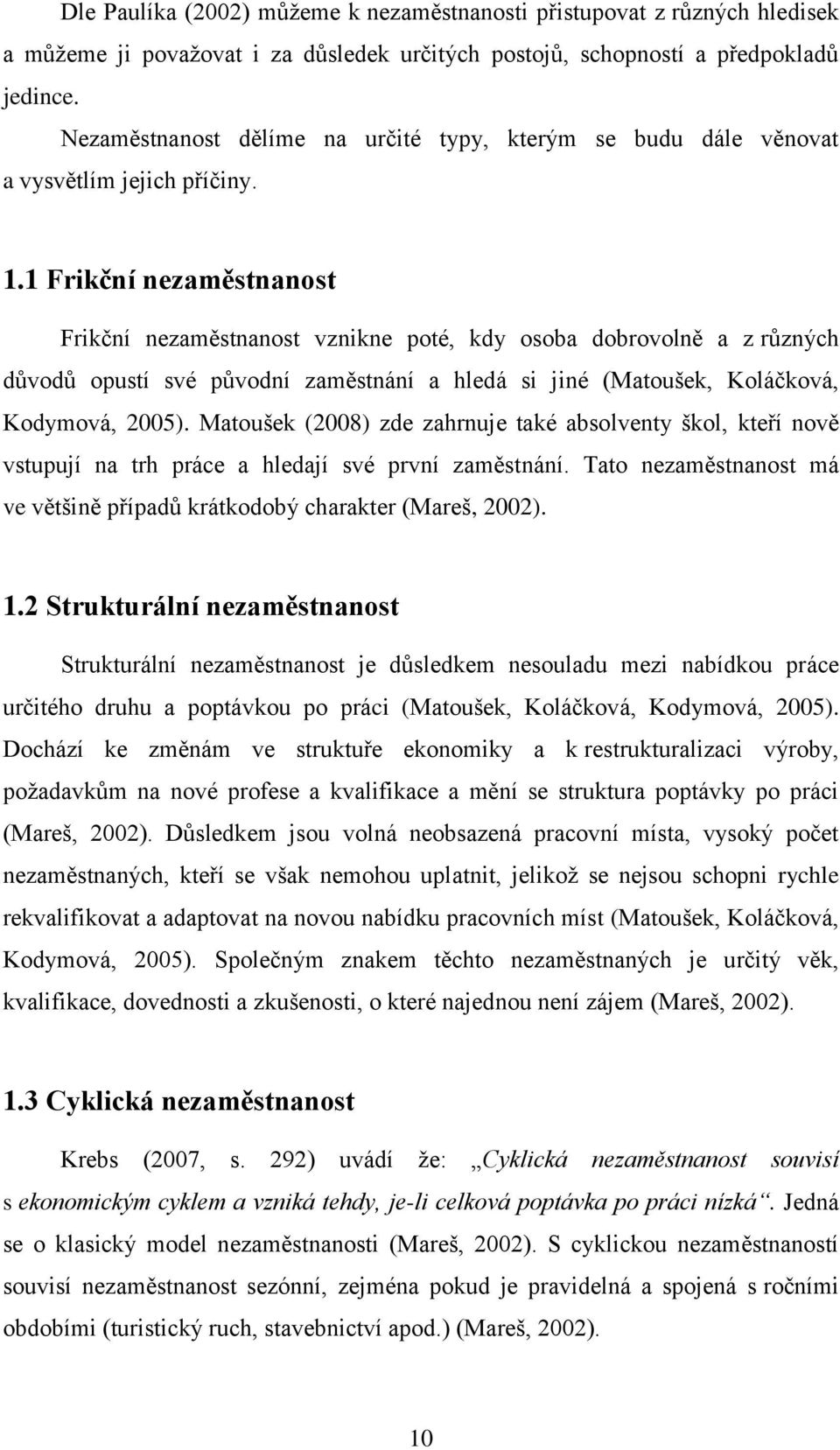 Dle Paulíka (2002) můžeme k nezaměstnanosti přistupovat z různých hledisek a můžeme ji považovat i za důsledek určitých postojů, schopností a předpokladů jedince.

Nezaměstnanost dělíme na určité typy, kterým se budu dále věnovat a vysvětlím jejich příčiny.

1.1 Frikční nezaměstnanost

Frikční nezaměstnanost vznikne poté, kdy osoba dobrovolně a z různých důvodů opustí své původní zaměstnání a hledá si jiné (Matoušek, Koláčková, Kodymová, 2005). Matoušek (2008) zde zahrnuje také absolventy škol, kteří nově vstupují na trh práce a hledají své první zaměstnání. Tato nezaměstnanost má ve většině případů krátkodobý charakter (Mareš, 2002).

1.2 Strukturální nezaměstnanost

Strukturální nezaměstnanost je důsledkem nesouladu mezi nabídkou práce určitého druhu a poptávkou po práci (Matoušek, Koláčková, Kodymová, 2005). Dochází ke změnám ve struktuře ekonomiky a k restrukturalizaci výroby, požadavkům na nové profese a kvalifikace a mění se struktura poptávky po práci (Mareš, 2002). Důsledkem jsou volná neobsazená pracovní místa, vysoký počet nezaměstnaných, kteří se však nemohou uplatnit, jelikož se nejsou schopni rychle rekvalifikovat a adaptovat na novou nabídku pracovních míst (Matoušek, Koláčková, Kodymová, 2005). Společným znakem těchto nezaměstnaných je určitý věk, kvalifikace, dovednosti a zkušenosti, o které najednou není zájem (Mareš, 2002).

1.3 Cyklická nezaměstnanost

Krebs (2007, s. 292) uvádí že: „Cyklická nezaměstnanost souvisí s ekonomickým cyklem a vzniká tehdy, je-li celková poptávka po práci nízká“. Jedná se o klasický model nezaměstnanosti (Mareš, 2002). S cyklickou nezaměstnaností souvisí nezaměstnanost sezónní, zejména pokud je pravidelná a spojená s ročními obdobími (turistický ruch, stavebnictví apod.) (Mareš, 2002).

10